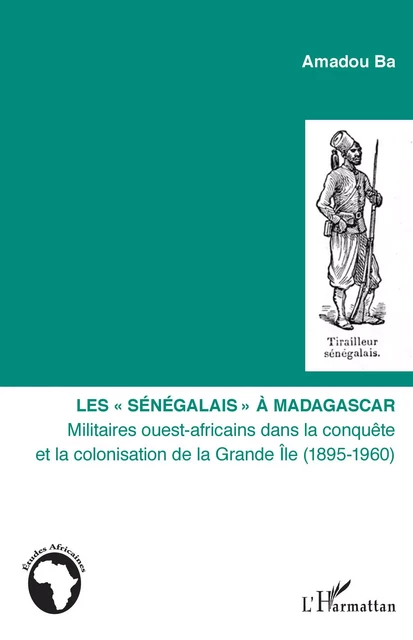 Amadou Ba

Tirailleur sénégalais.

LES « SÉNÉGALAIS » À MADAGASCAR

Militaires ouest-africains dans la conquête et la colonisation de la Grande Île (1895-1960)

Études Africaines

L'Harmattan